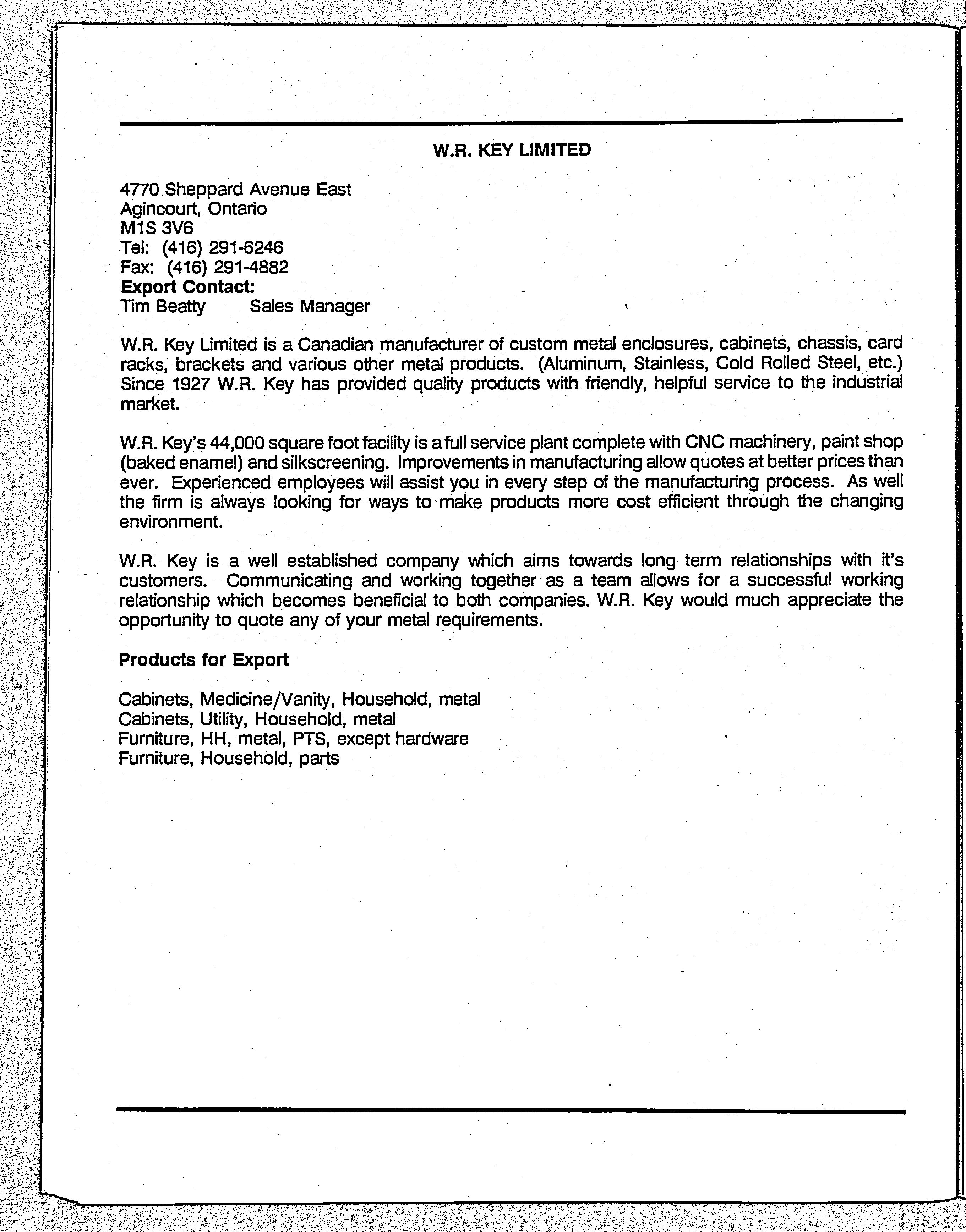 W.R. KEY LIMITED

4770 Sheppard Avenue East
Agincourt, Ontario
M1S 3V6
Tel: (416) 291-6246
Fax: (416) 291-4882
Export Contact:
Tim Beatty Sales Manager

W.R. Key Limited is a Canadian manufacturer of custom metal enclosures, cabinets, chassis, card racks, brackets and various other metal products. (Aluminum, Stainless, Cold Rolled Steel, etc.) Since 1927 W.R. Key has provided quality products with friendly, helpful service to the industrial market.

W.R. Key's 44,000 square foot facility is a full service plant complete with CNC machinery, paint shop (baked enamel) and silkscreening. Improvements in manufacturing allow quotes at better prices than ever. Experienced employees will assist you in every step of the manufacturing process. As well the firm is always looking for ways to make products more cost efficient through the changing environment.

W.R. Key is a well established company which aims towards long term relationships with it's customers. Communicating and working together as a team allows for a successful working relationship which becomes beneficial to both companies. W.R. Key would much appreciate the opportunity to quote any of your metal requirements.

Products for Export

Cabinets, Medicine/Vanity, Household, metal
Cabinets, Utility, Household, metal
Furniture, HH, metal, PTS, except hardware
Furniture, Household, parts